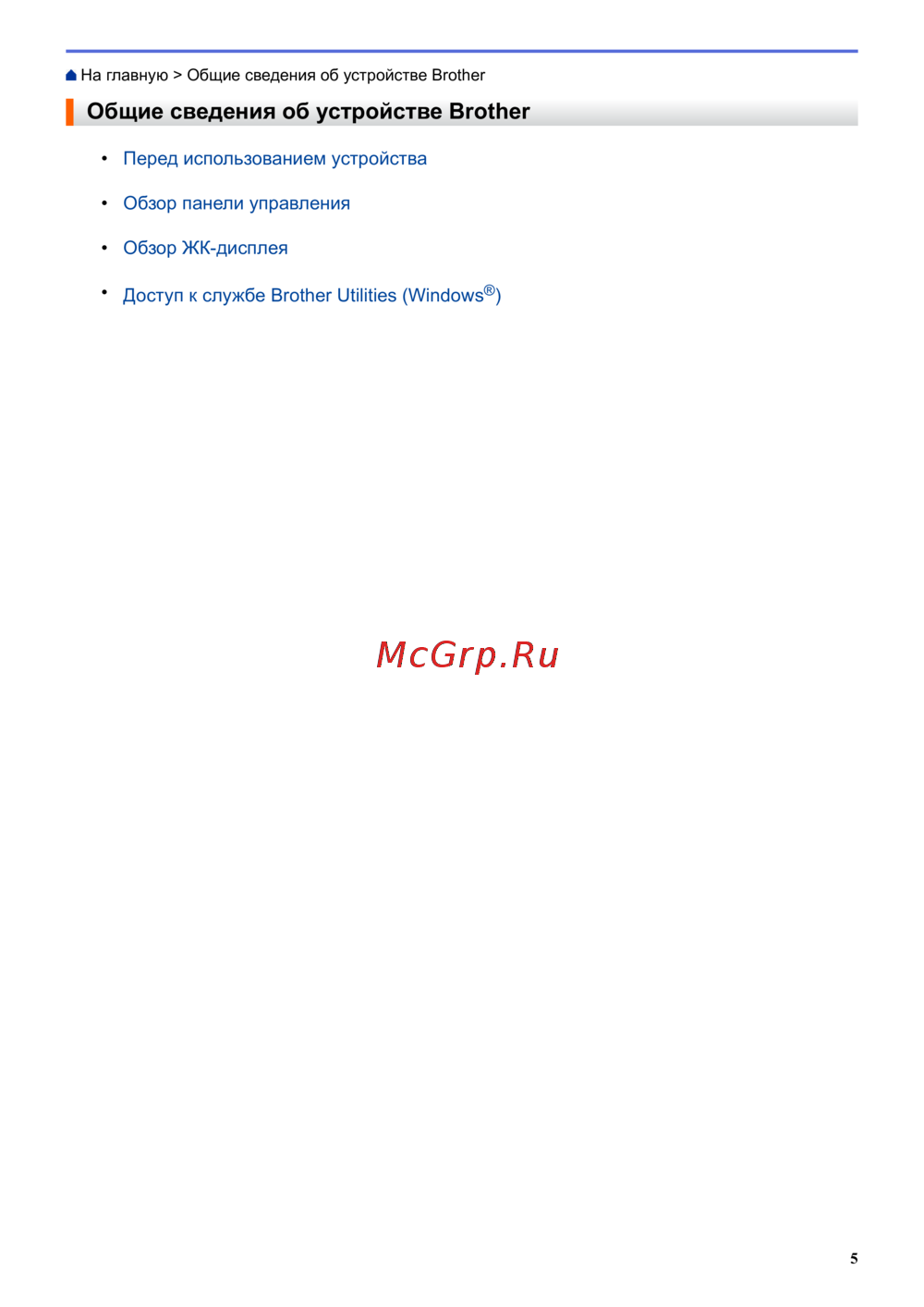 На главную > Общие сведения об устройстве Brother

Общие сведения об устройстве Brother

• Перед использованием устройства

• Обзор панели управления

• Обзор ЖК-дисплея

• Доступ к службе Brother Utilities (Windows®)

5

McGrp.Ru